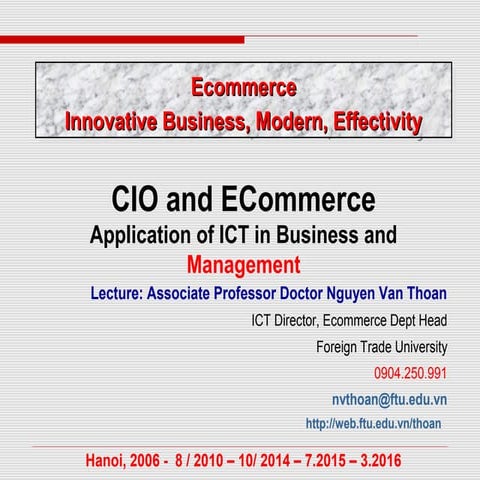 Ecommerce
Innovative Business, Modern, Effectivity

CIO and ECommerce
Application of ICT in Business and Management

Lecture: Associate Professor Doctor Nguyen Van Thoan

ICT Director, Ecommerce Dept Head

Foreign Trade University

0904.250.991

nvthoan@ftu.edu.vn

http://web.ftu.edu.vn/thoan

Hanoi, 2006 - 8 / 2010 – 10/ 2014 – 7.2015 – 3.2016